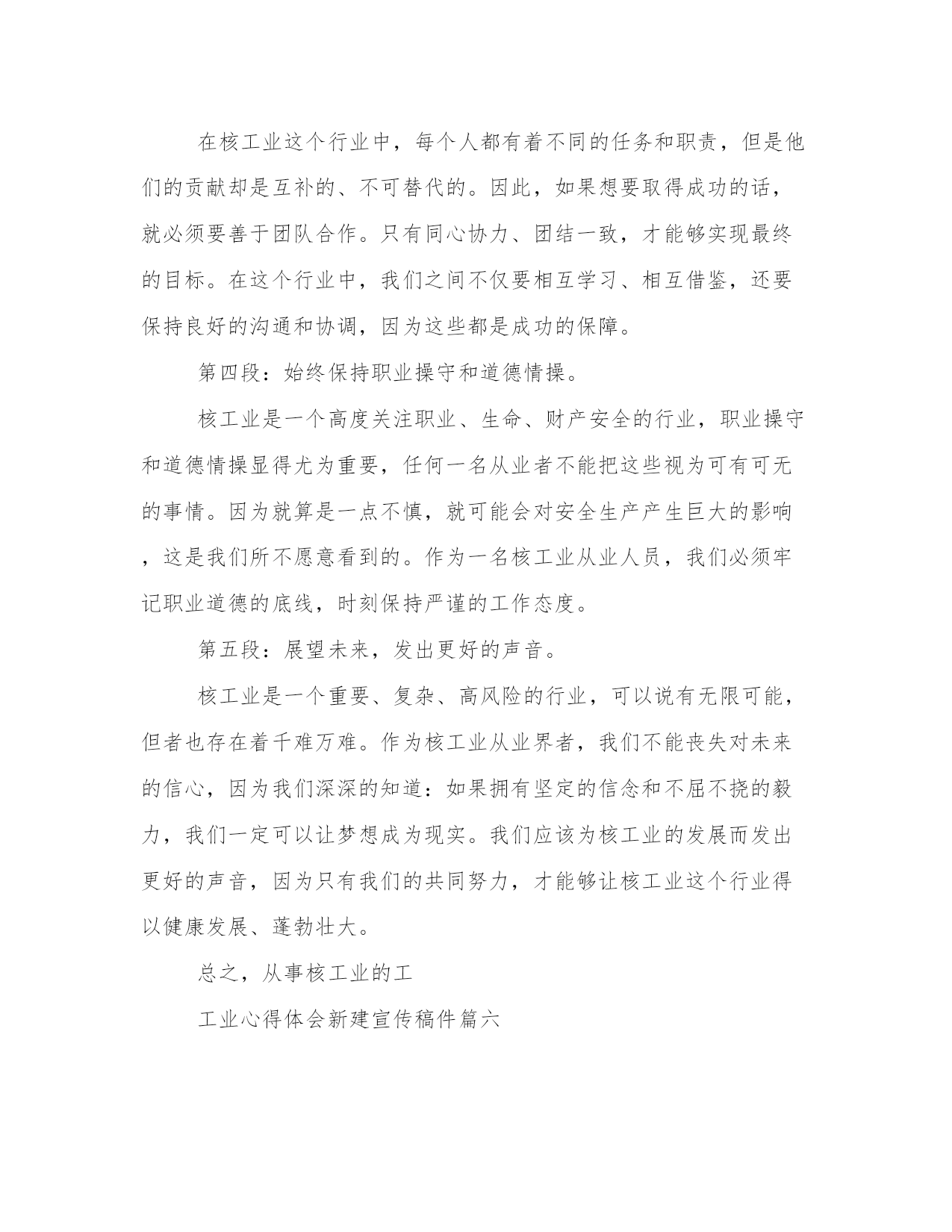 在核工业这个行业中，每个人都有着不同的任务和职责，但是他们的贡献却是互补的、不可替代的。因此，如果想要取得成功的话，就必须要善于团队合作。只有同心协力、团结一致，才能够实现最终的目标。在这个行业中，我们之间不仅要相互学习、相互借鉴，还要保持良好的沟通和协调，因为这些都是成功的保障。

第四段：始终保持职业操守和道德情操。

核工业是一个高度关注职业、生命、财产安全的行业，职业操守和道德情操显得尤为重要，任何一名从业者不能把这些视为可有可无的事情。因为就算是一点不慎，就可能会对安全生产产生巨大的影响，这是我们所不愿意看到的。作为一名核工业从业人员，我们必须牢记职业道德的底线，时刻保持严谨的工作态度。

第五段：展望未来，发出更好的声音。

核工业是一个重要、复杂、高风险的行业，可以说有无限可能，但者也存在着千难万难。作为核工业从业界者，我们不能丧失对未来的信心，因为我们深深的知道：如果拥有坚定的信念和不屈不挠的毅力，我们一定可以让梦想成为现实。我们应该为核工业的发展而发出更好的声音，因为只有我们的共同努力，才能够让核工业这个行业得以健康发展、蓬勃壮大。

总之，从事核工业的工

工业心得体会新建宣传稿件篇六